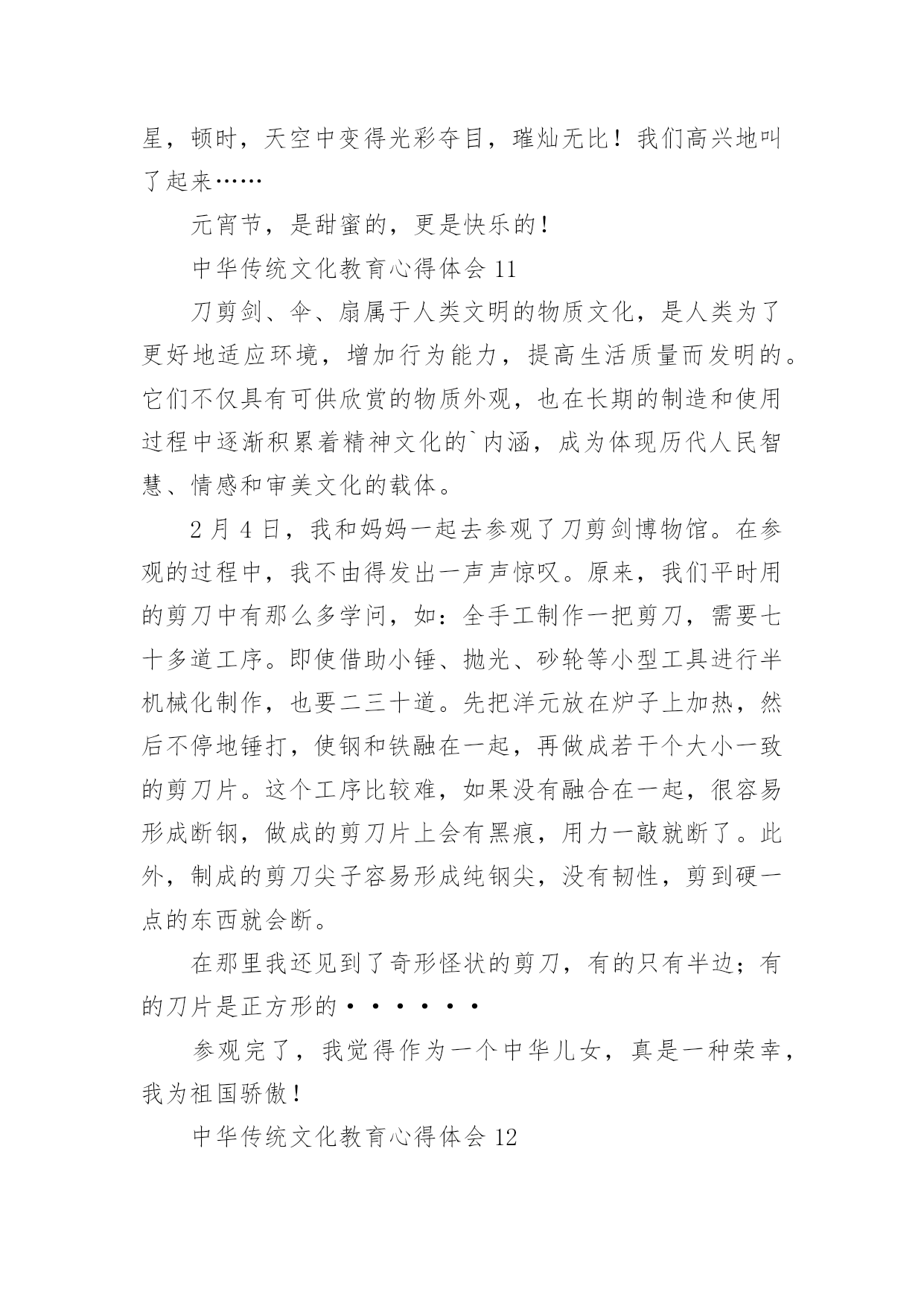 星，顿时，天空中变得光彩夺目，璀灿无比！我们高兴地叫了起来……

元宵节，是甜蜜的，更是快乐的！

中华传统文化教育心得体会 11

刀剪剑、伞、扇属于人类文明的物质文化，是人类为了更好地适应环境，增加行为能力，提高生活质量而发明的。它们不仅具有可供欣赏的物质外观，也在长期的制造和使用过程中逐渐积累着精神文化的`内涵，成为体现历代人民智慧、情感和审美文化的载体。

2 月 4 日，我和妈妈一起去参观了刀剪剑博物馆。在参观的过程中，我不由得发出一声声惊叹。原来，我们平时用的剪刀中有那么多学问，如：全手工制作一把剪刀，需要七十多道工序。即使借助小锤、抛光、砂轮等小型工具进行半机械化制作，也要二三十道。先把洋元放在炉子上加热，然后不停地锤打，使钢和铁融在一起，再做成若干个大小一致的剪刀片。这个工序比较难，如果没有融合在一起，很容易形成断钢，做成的剪刀片上会有黑痕，用力一敲就断了。此外，制成的剪刀尖子容易形成纯钢尖，没有韧性，剪到硬一点的东西就会断。

在那里我还见到了奇形怪状的剪刀，有的只有半边；有的刀片是正方形的······

参观完了，我觉得作为一个中华儿女，真是一种荣幸，我为祖国骄傲！

中华传统文化教育心得体会 12